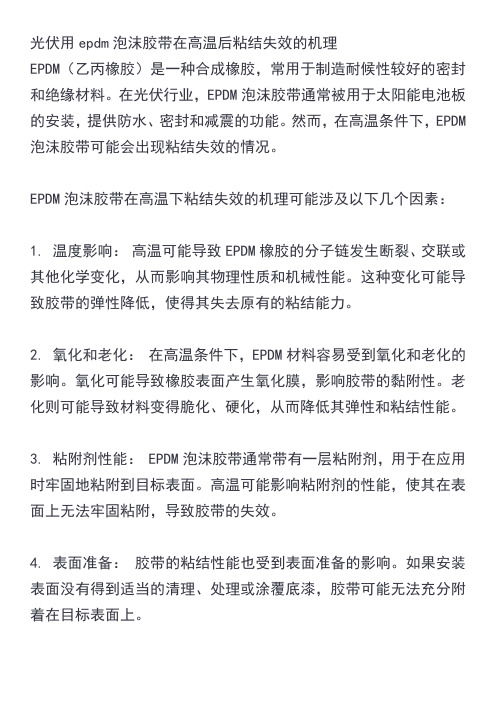 光伏用 epdm 泡沫胶带在高温后粘结失效的机理
EPDM（乙丙橡胶）是一种合成橡胶，常用于制造耐候性较好的密封和绝缘材料。在光伏行业，EPDM 泡沫胶带通常被用于太阳能电池板的安装，提供防水、密封和减震的功能。然而，在高温条件下，EPDM 泡沫胶带可能会出现粘结失效的情况。

EPDM 泡沫胶带在高温下粘结失效的机理可能涉及以下几个因素：

1. 温度影响： 高温可能导致 EPDM 橡胶的分子链发生断裂、交联或其他化学变化，从而影响其物理性质和机械性能。这种变化可能导致胶带的弹性降低，使得其失去原有的粘结能力。

2. 氧化和老化： 在高温条件下，EPDM 材料容易受到氧化和老化的影响。氧化可能导致橡胶表面产生氧化膜，影响胶带的黏附性。老化则可能导致材料变得脆化、硬化，从而降低其弹性和粘结性能。

3. 粘附剂性能： EPDM 泡沫胶带通常带有一层粘附剂，用于在应用时牢固地粘附到目标表面。高温可能影响粘附剂的性能，使其在表面上无法牢固粘附，导致胶带的失效。

4. 表面准备： 胶带的粘结性能也受到表面准备的影响。如果安装表面没有得到适当的清理、处理或涂覆底漆，胶带可能无法充分附着在目标表面上。